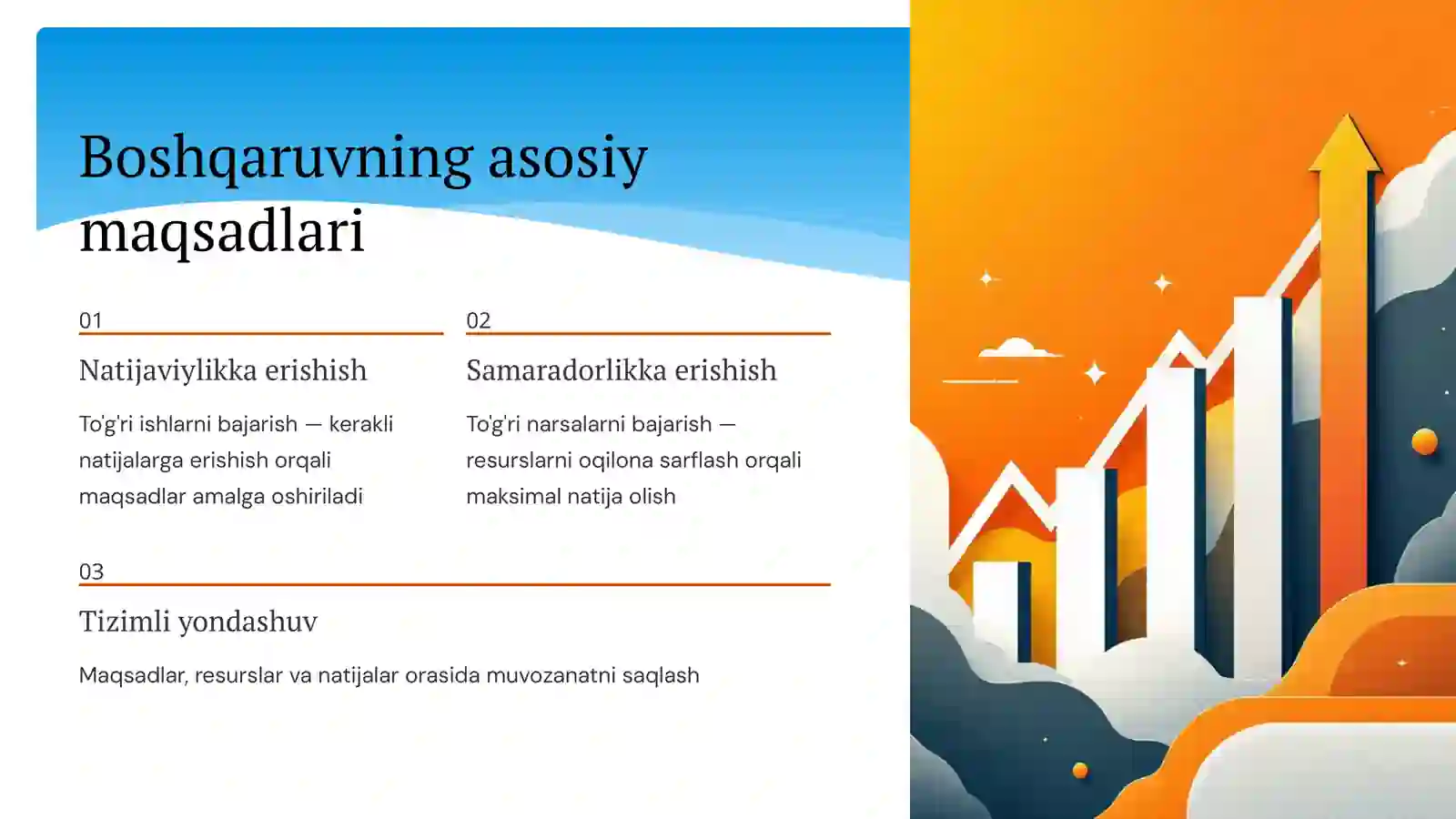 Boshqaruvning asosiy maqsadlari

01

Natijaviylikka erishish

To'g'ri ishlarni bajarish — kerakli natijalarga erishish orqali maqsadlar amalga oshiriladi

02

Samaradorlikka erishish

To'g'ri narsalarni bajarish — resurslarni oqilona sarflash orqali maksimal natija olish

03

Tizimli yondashuv

Maqsadlar, resurslar va natijalar orasida muvozanatni saqlash